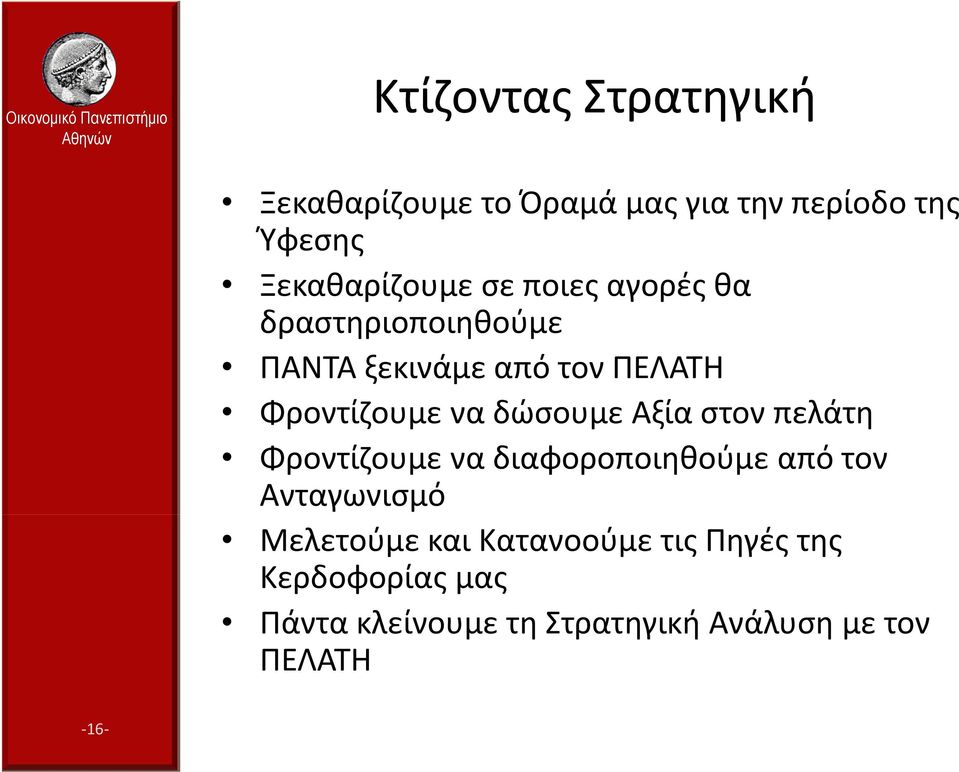 Οικονομικό Πανεπιστήμιο Αθηνών

Κτίζοντας Στρατηγική

• Ξεκαθαρίζουμε το Όραμά μας για την περίοδο της Ύφεσης
• Ξεκαθαρίζουμε σε ποιες αγορές θα δραστηριοποιηθούμε
• ΠΑΝΤΑ ξεκινάμε από τον ΠΕΛΑΤΗ
• Φροντίζουμε να δώσουμε Αξία στον πελάτη
• Φροντίζουμε να διαφοροποιηθούμε από τον Ανταγωνισμό
• Μελετούμε και Κατανοούμε τις Πηγές της Κερδοφορίας μας
• Πάντα κλείνουμε τη Στρατηγική Ανάλυση με τον ΠΕΛΑΤΗ

-16-